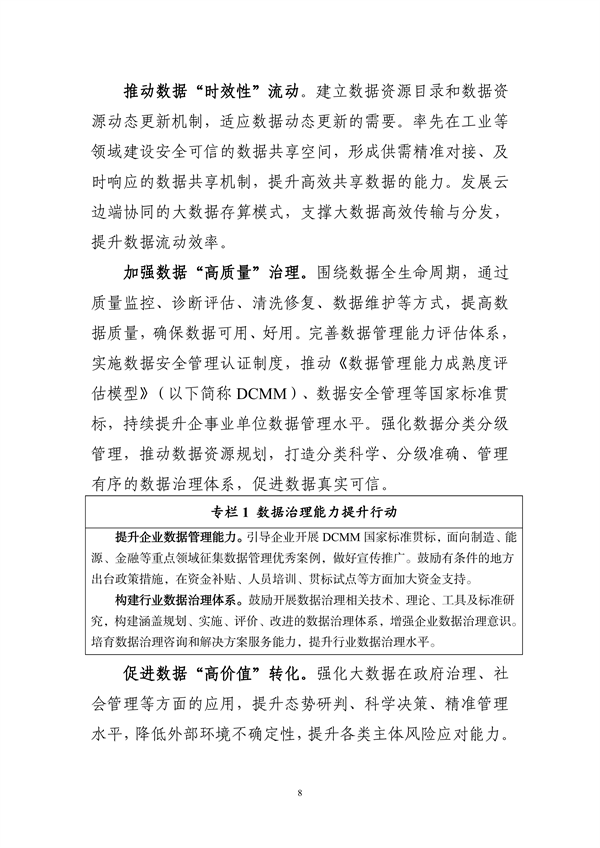 推动数据“时效性”流动。建立数据资源目录和数据资源动态更新机制，适应数据动态更新的需要。率先在工业等领域建设安全可信的数据共享空间，形成供需精准对接、及时响应的数据共享机制，提升高效共享数据的能力。发展云边端协同的大数据存算模式，支撑大数据高效传输与分发，提升数据流动效率。

加强数据“高质量”治理。围绕数据全生命周期，通过质量监控、诊断评估、清洗修复、数据维护等方式，提高数据质量，确保数据可用、好用。完善数据管理能力评估体系，实施数据安全管理认证制度，推动《数据管理能力成熟度评估模型》（以下简称 DCMM）、数据安全管理等国家标准贯标，持续提升企事业单位数据管理水平。强化数据分类分级管理，推动数据资源规划，打造分类科学、分级准确、管理有序的数据治理体系，促进数据真实可信。

专栏 1 数据治理能力提升行动

提升企业数据管理能力。引导企业开展 DCMM 国家标准贯标，面向制造、能源、金融等重点领域征集数据管理优秀案例，做好宣传推广。鼓励有条件的地方出台政策措施，在资金补贴、人员培训、贯标试点等方面加大资金支持。

构建行业数据治理体系。鼓励开展数据治理相关技术、理论、工具及标准研究，构建涵盖规划、实施、评价、改进的数据治理体系，增强企业数据治理意识。培育数据治理咨询和解决方案服务能力，提升行业数据治理水平。

促进数据“高价值”转化。强化大数据在政府治理、社会管理等方面的应用，提升态势研判、科学决策、精准管理水平，降低外部环境不确定性，提升各类主体风险应对能力。

8